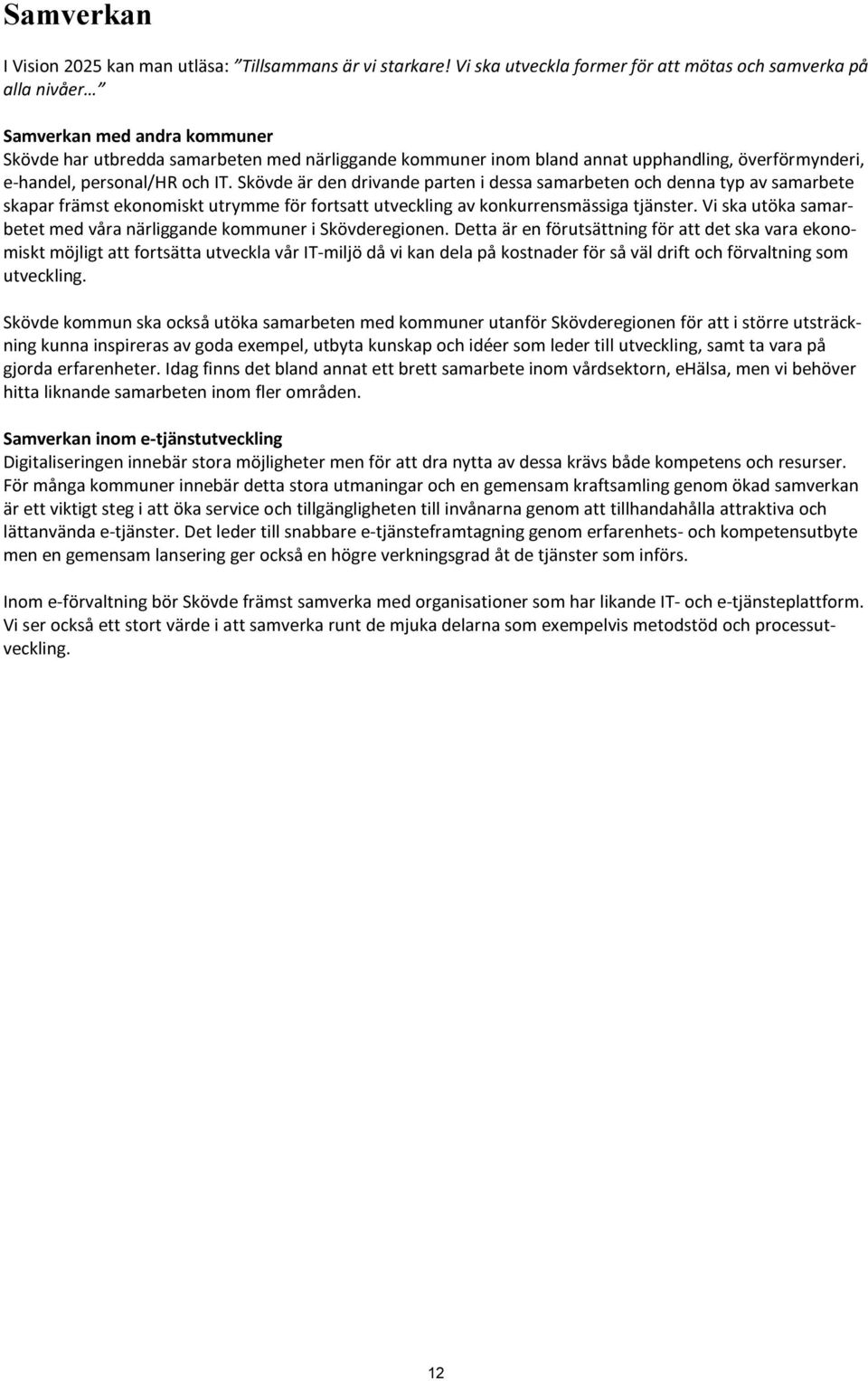 Samverkan

I Vision 2025 kan man utläsa: ”Tillsammans är vi starkare! Vi ska utveckla former för att mötas och samverka på alla nivåer…”

Samverkan med andra kommuner
Skövde har utbredda samarbeten med närliggande kommuner inom bland annat upphandling, överförmynderi, e-handel, personal/HR och IT. Skövde är den drivande parten i dessa samarbeten och denna typ av samarbete skapar främst ekonomiskt utrymme för fortsatt utveckling av konkurrensmässiga tjänster. Vi ska utöka samarbetet med våra närliggande kommuner i Skövderegionen. Detta är en förutsättning för att det ska vara ekonomiskt möjligt att fortsätta utveckla vår IT-miljö då vi kan dela på kostnader för så väl drift och förvaltning som utveckling.

Skövde kommun ska också utöka samarbeten med kommuner utanför Skövderegionen för att i större utsträckning kunna inspireras av goda exempel, utbyta kunskap och idéer som leder till utveckling, samt ta vara på gjorda erfarenheter. Idag finns det bland annat ett brett samarbete inom vårdsektorn, eHälsa, men vi behöver hitta liknande samarbeten inom fler områden.

Samverkan inom e-tjänstutveckling
Digitaliseringen innebär stora möjligheter men för att dra nytta av dessa krävs både kompetens och resurser. För många kommuner innebär detta stora utmaningar och en gemensam kraftsamling genom ökad samverkan är ett viktigt steg i att öka service och tillgängligheten till invånarna genom att tillhandahålla attraktiva och lättanvända e-tjänster. Det leder till snabbare e-tjänsteframtagning genom erfarenhets- och kompetensutbyte men en gemensam lansering ger också en högre verkningsgrad åt de tjänster som införs.

Inom e-förvaltning bör Skövde främst samverka med organisationer som har likande IT- och e-tjänsteplattform. Vi ser också ett stort värde i att samverka runt de mjuka delarna som exempelvis metodstöd och processutveckling.

12